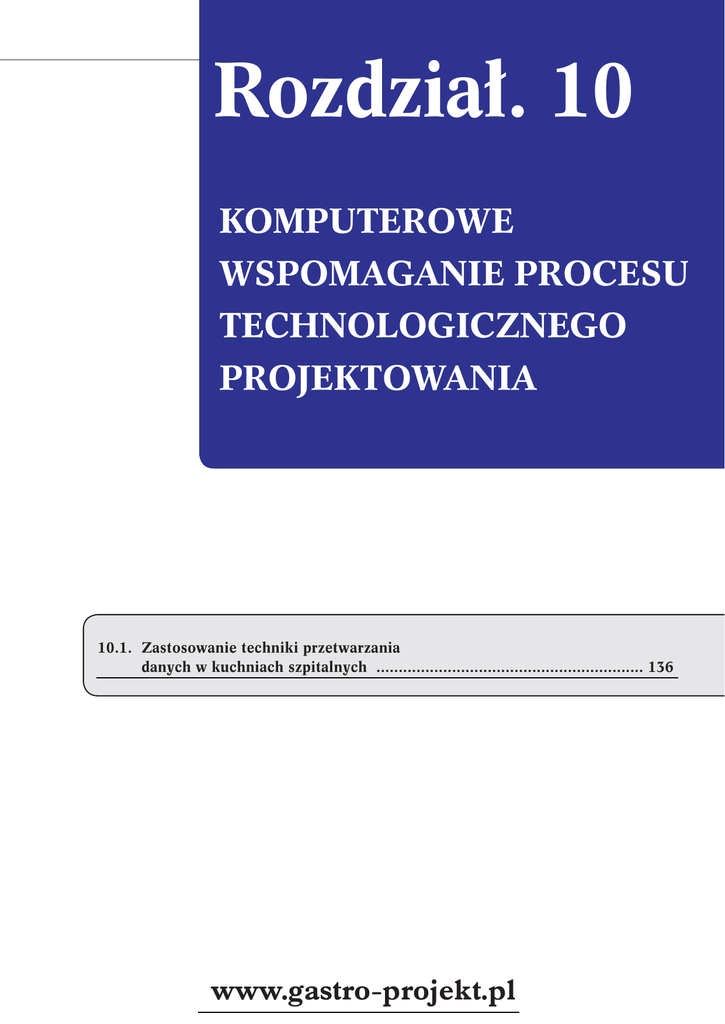 Rozdział. 10

KOMPUTEROWE WSPOMAGANIE PROCESU TECHNOLOGICZNEGO PROJEKTOWANIA

10.1. Zastosowanie techniki przetwarzania danych w kuchniach szpitalnych 136

www.gastro-projekt.pl